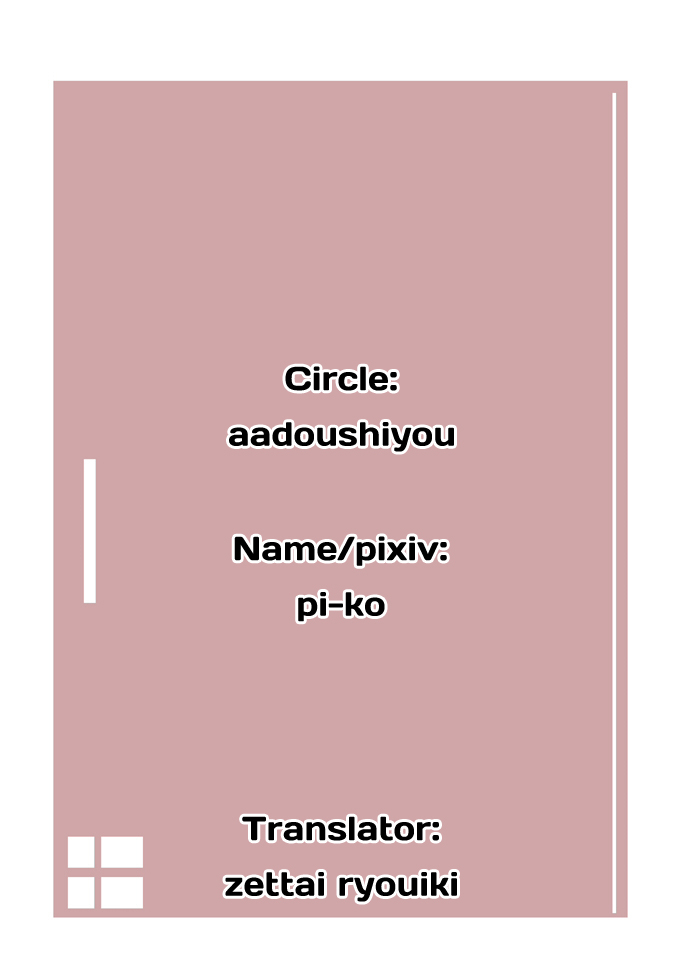 Circle:
aadoushiyou

Name/pixiv:
pi-ko

Translator:
zettai ryouiki